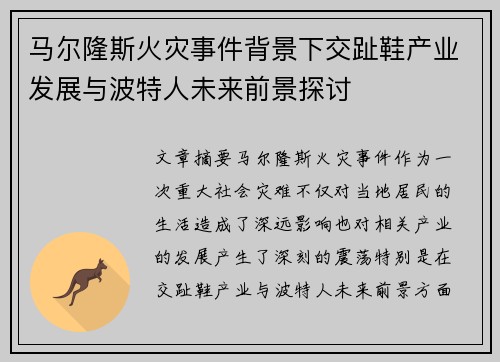 马尔隆斯火灾事件背景下交趾鞋产业发展与波特人未来前景探讨

文章摘要马尔隆斯火灾事件作为一次重大社会灾难不仅对当地居民的生活造成了深远影响也对相关产业的发展产生了深刻的震荡特别是在交趾鞋产业与波特人未来前景方面